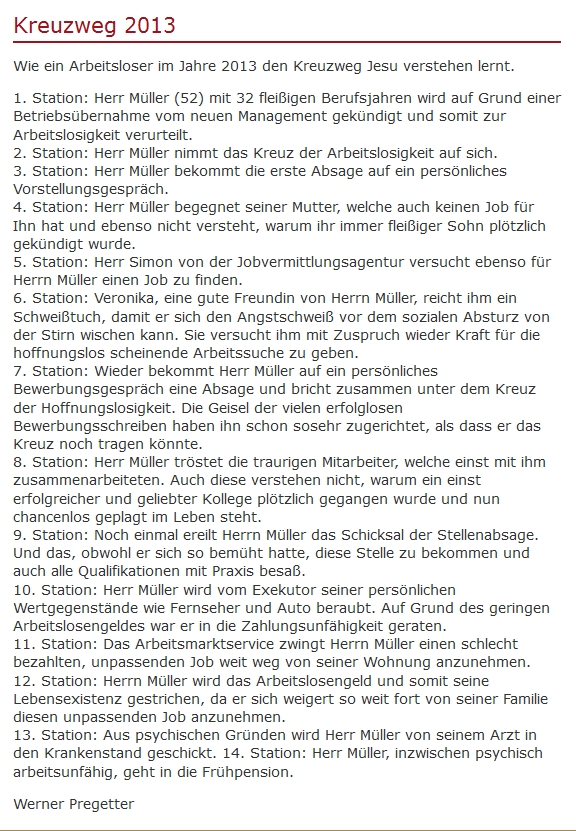 Kreuzweg 2013

Wie ein Arbeitsloser im Jahre 2013 den Kreuzweg Jesu verstehen lernt.

1. Station: Herr Müller (52) mit 32 fleißigen Berufsjahren wird auf Grund einer Betriebsübernahme vom neuen Management gekündigt und somit zur Arbeitslosigkeit verurteilt.
2. Station: Herr Müller nimmt das Kreuz der Arbeitslosigkeit auf sich.
3. Station: Herr Müller bekommt die erste Absage auf ein persönliches Vorstellungsgespräch.
4. Station: Herr Müller begegnet seiner Mutter, welche auch keinen Job für Ihn hat und ebenso nicht versteht, warum ihr immer fleißiger Sohn plötzlich gekündigt wurde.
5. Station: Herr Simon von der Jobvermittlungsagentur versucht ebenso für Herrn Müller einen Job zu finden.
6. Station: Veronika, eine gute Freundin von Herrn Müller, reicht ihm ein Schweißtuch, damit er sich den Angstschweiß vor dem sozialen Absturz von der Stirn wischen kann. Sie versucht ihm mit Zuspruch wieder Kraft für die hoffnungslos scheinende Arbeitssuche zu geben.
7. Station: Wieder bekommt Herr Müller auf ein persönliches Bewerbungsgespräch eine Absage und bricht zusammen unter dem Kreuz der Hoffnungslosigkeit. Die Geisel der vielen erfolglosen Bewerbungsschreiben haben ihn schon sosehr zugerichtet, als dass er das Kreuz noch tragen könnte.
8. Station: Herr Müller tröstet die traurigen Mitarbeiter, welche einst mit ihm zusammenarbeiteten. Auch diese verstehen nicht, warum ein einst erfolgreicher und geliebter Kollege plötzlich gegangen wurde und nun chancenlos geplagt im Leben steht.
9. Station: Noch einmal ereilt Herrn Müller das Schicksal der Stellenabsage. Und das, obwohl er sich so bemüht hatte, diese Stelle zu bekommen und auch alle Qualifikationen mit Praxis besaß.
10. Station: Herr Müller wird vom Exekutor seiner persönlichen Wertgegenstände wie Fernseher und Auto beraubt. Auf Grund des geringen Arbeitslosengeldes war er in die Zahlungsunfähigkeit geraten.
11. Station: Das Arbeitsmarktservice zwingt Herrn Müller einen schlecht bezahlten, unpassenden Job weit weg von seiner Wohnung anzunehmen.
12. Station: Herrn Müller wird das Arbeitslosengeld und somit seine Lebensexistenz gestrichen, da er sich weigert so weit fort von seiner Familie diesen unpassenden Job anzunehmen.
13. Station: Aus psychischen Gründen wird Herr Müller von seinem Arzt in den Krankenstand geschickt. 14. Station: Herr Müller, inzwischen psychisch arbeitsunfähig, geht in die Frühpension.

Werner Pregetter